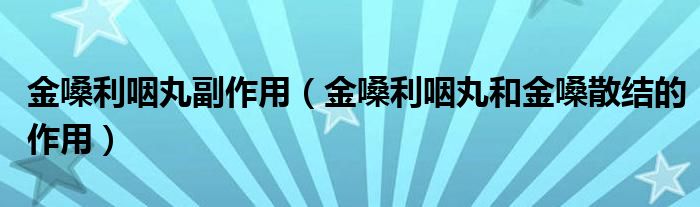 金嗓利咽丸副作用（金嗓利咽丸和金嗓散结的作用）